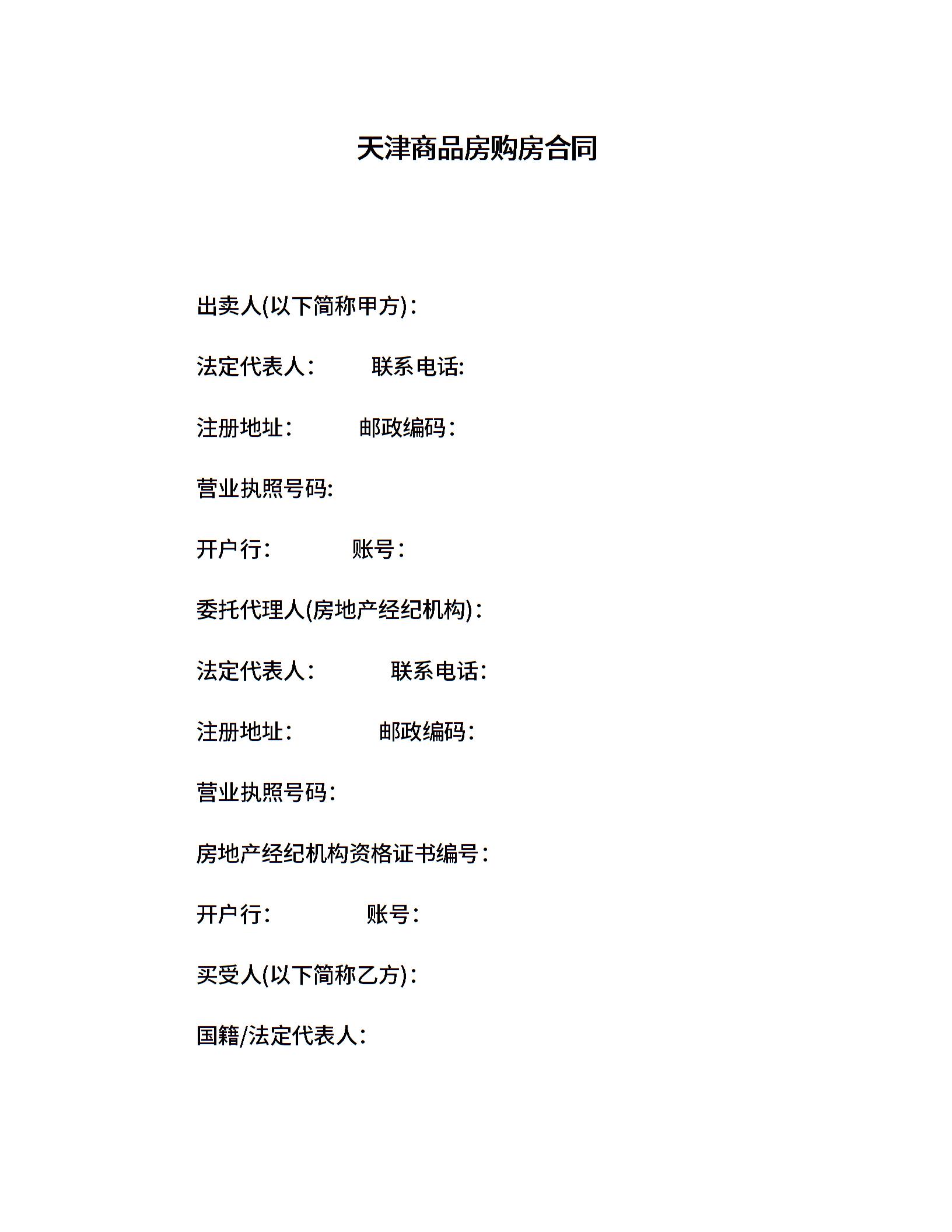 天津商品房购房合同

出卖人(以下简称甲方)：

法定代表人：　　联系电话:

注册地址：　　邮政编码：

营业执照号码:

开户行：　　账号：

委托代理人(房地产经纪机构)：

法定代表人：　　联系电话:

注册地址：　　邮政编码：

营业执照号码：

房地产经纪机构资格证书编号：

开户行：　　账号：

买受人(以下简称乙方)：

国籍/法定代表人：